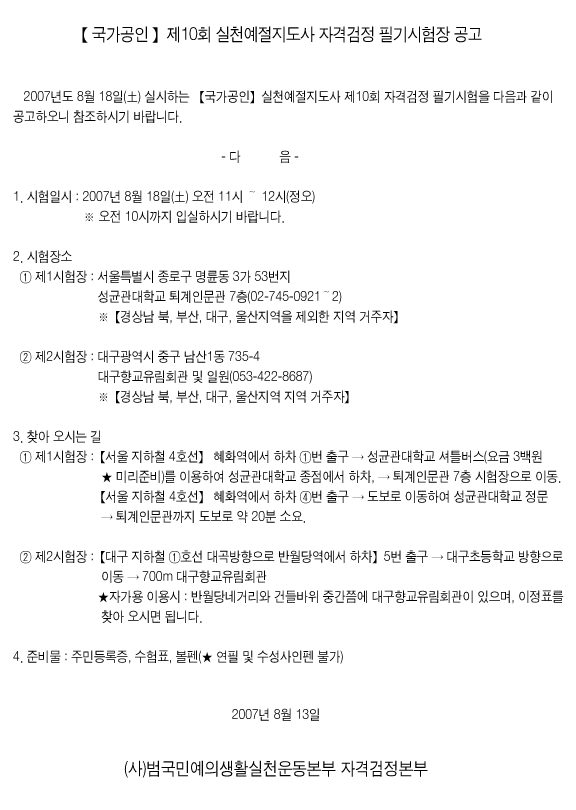 【 국가공인 】 제10회 실천예절지도사 자격검정 필기시험장 공고

2007년도 8월 18일(土) 실시하는 【국가공인】 실천예절지도사 제10회 자격검정 필기시험을 다음과 같이 공고하오니 참조하시기 바랍니다.

- 다 음 -

1. 시험일시 : 2007년 8월 18일(土) 오전 11시 ~ 12시(정오)
※ 오전 10시까지 입실하시기 바랍니다.

2. 시험장소
① 제1시험장 : 서울특별시 종로구 명륜동 3가 53번지
성균관대학교 퇴계인문관 7층(02-745-0921 ~ 2)
※ 【경상남 북, 부산, 대구, 울산지역을 제외한 지역 거주자】

② 제2시험장 : 대구광역시 중구 남산1동 735-4
대구향교유림회관 및 일원(053-422-8687)
※ 【경상남 북, 부산, 대구, 울산지역 지역 거주자】

3. 찾아 오시는 길
① 제1시험장 : 【서울 지하철 4호선】 혜화역에서 하차 ①번 출구 → 성균관대학교 셔틀버스(요금 3백원 ★ 미리준비)를 이용하여 성균관대학교 종점에서 하차, → 퇴계인문관 7층 시험장으로 이동.
【서울 지하철 4호선】 혜화역에서 하차 ④번 출구 → 도보로 이동하여 성균관대학교 정문 → 퇴계인문관까지 도보로 약 20분 소요.

② 제2시험장 : 【대구 지하철 ①호선 대곡방향으로 반월당역에서 하차】 5번 출구 → 대구초등학교 방향으로 이동 → 700m 대구향교유림회관
★자가용 이용시 : 반월당네거리와 건들바위 중간쯤에 대구향교유림회관이 있으며, 이정표를 찾아 오시면 됩니다.

4. 준비물 : 주민등록증, 수험표, 볼펜(★ 연필 및 수성사인펜 불가)

2007년 8월 13일

(사)범국민예의생활실천운동본부 자격검정본부